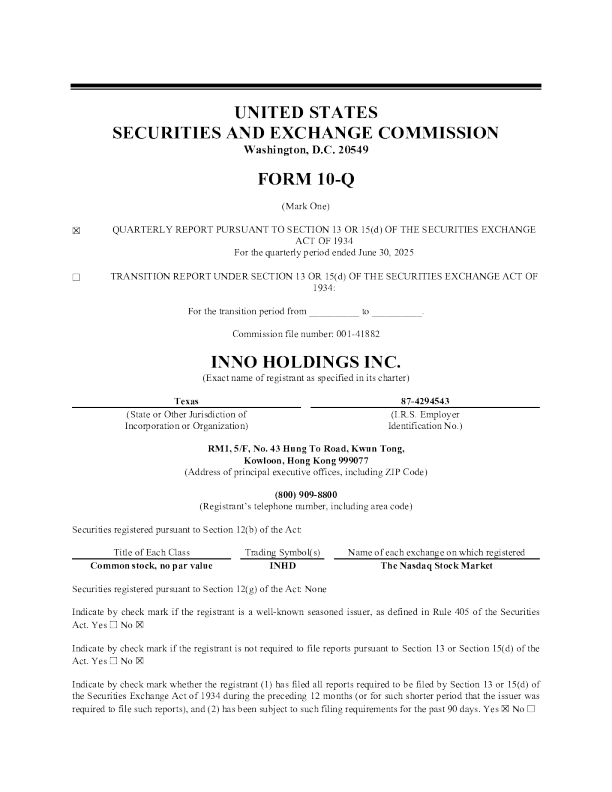 UNITED STATES
SECURITIES AND EXCHANGE COMMISSION
Washington, D.C. 20549

FORM 10-Q

(Mark One)

☒ QUARTERLY REPORT PURSUANT TO SECTION 13 OR 15(d) OF THE SECURITIES EXCHANGE ACT OF 1934
For the quarterly period ended June 30, 2025

☐ TRANSITION REPORT UNDER SECTION 13 OR 15(d) OF THE SECURITIES EXCHANGE ACT OF 1934:

For the transition period from __________ to __________.

Commission file number: 001-41882

INNO HOLDINGS INC.
(Exact name of registrant as specified in its charter)

| Texas | 87-4294543 |
|---|---|
| (State or Other Jurisdiction of Incorporation or Organization) | (I.R.S. Employer Identification No.) |

RM1, 5/F, No. 43 Hung To Road, Kwun Tong, Kowloon, Hong Kong 999077
(Address of principal executive offices, including ZIP Code)

(800) 909-8800
(Registrant's telephone number, including area code)

Securities registered pursuant to Section 12(b) of the Act:

| Title of Each Class | Trading Symbol(s) | Name of each exchange on which registered |
|---|---|---|
| Common stock, no par value | INHD | The Nasdaq Stock Market |

Securities registered pursuant to Section 12(g) of the Act: None

Indicate by check mark if the registrant is a well-known seasoned issuer, as defined in Rule 405 of the Securities Act. Yes ☐ No ☒

Indicate by check mark if the registrant is not required to file reports pursuant to Section 13 or Section 15(d) of the Act. Yes ☐ No ☒

Indicate by check mark whether the registrant (1) has filed all reports required to be filed by Section 13 or 15(d) of the Securities Exchange Act of 1934 during the preceding 12 months (or for such shorter period that the issuer was required to file such reports), and (2) has been subject to such filing requirements for the past 90 days. Yes ☒ No ☐